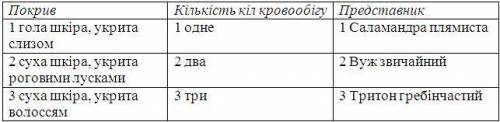 | Покрив | Кількість кіл кровообігу | Представник |
|---|---|---|
| 1 гола шкіра, укрита слизом | 1 одне | 1 Саламандра плямиста |
| 2 суха шкіра, укрита роговими лусками | 2 два | 2 Вуж звичайний |
| 3 суха шкіра, укрита волоссям | 3 три | 3 Тритон гребінчастий |